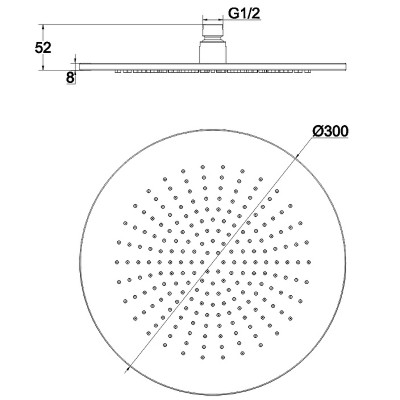 G1/2
52
8
Ø300